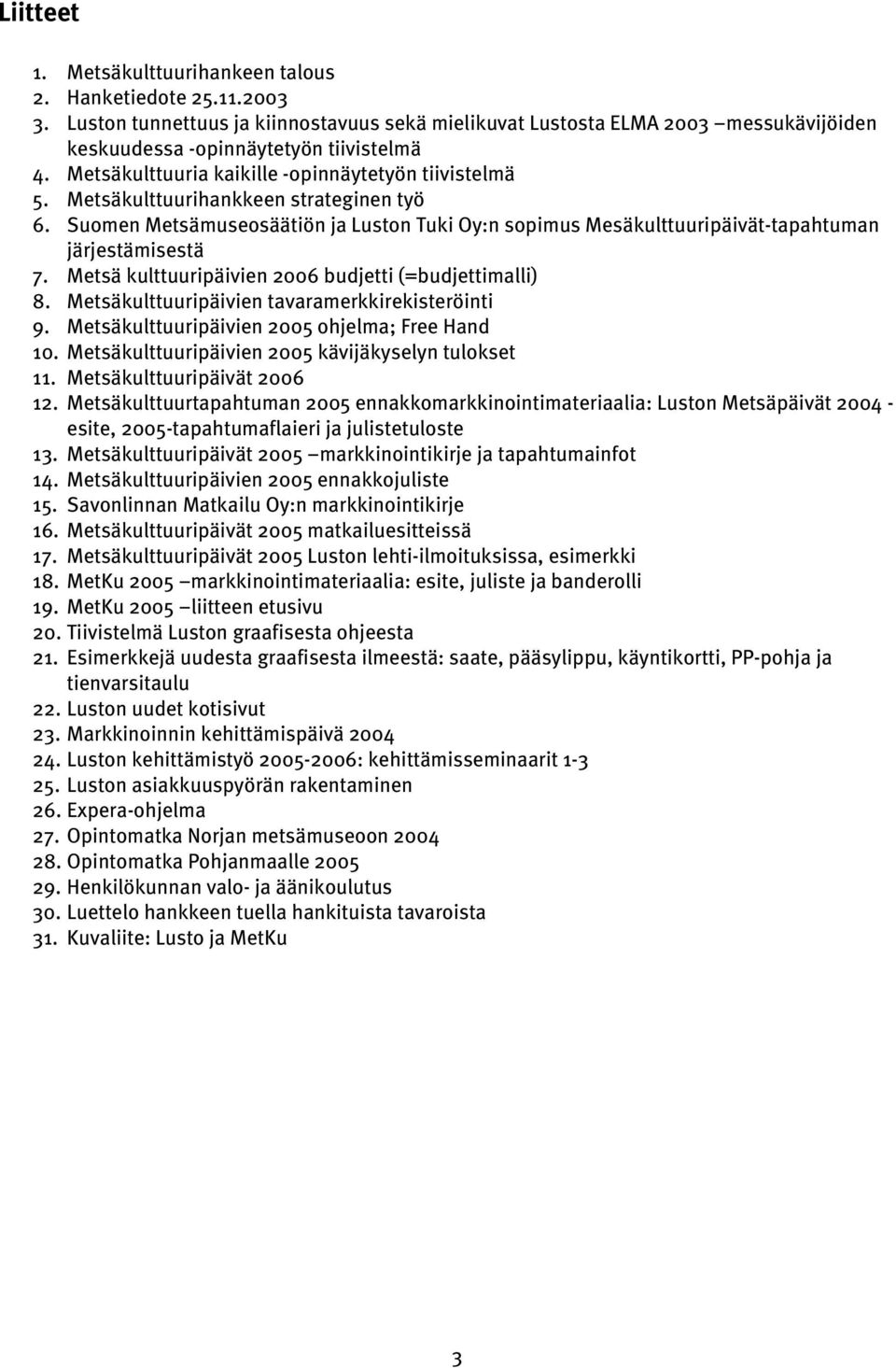 Liitteet

1. Metsäkulttuurihankeen talous
2. Hanketiedote 25.11.2003
3. Luston tunnettuus ja kiinnostavuus sekä mielikuvat Lustosta ELMA 2003 –messukävijöiden keskuudessa -opinnäytetyön tiivistelmä
4. Metsäkulttuuria kaikille -opinnäytetyön tiivistelmä
5. Metsäkulttuurihankkeen strateginen työ
6. Suomen Metsämuseosäätiön ja Luston Tuki Oy:n sopimus Mesäkulttuuripäivät-tapahtuman järjestämisestä
7. Metsä kulttuuripäivien 2006 budjetti (=budjettimalli)
8. Metsäkulttuuripäivien tavaramerkkirekisteröinti
9. Metsäkulttuuripäivien 2005 ohjelma; Free Hand
10. Metsäkulttuuripäivien 2005 kävijäkyselyn tulokset
11. Metsäkulttuuripäivät 2006
12. Metsäkulttuurtapahtuman 2005 ennakkomarkkinointimateriaalia: Luston Metsäpäivät 2004 -esite, 2005-tapahtumaflaieri ja julistetuloste
13. Metsäkulttuuripäivät 2005 –markkinointikirje ja tapahtumainfot
14. Metsäkulttuuripäivien 2005 ennakkojuliste
15. Savonlinnan Matkailu Oy:n markkinointikirje
16. Metsäkulttuuripäivät 2005 matkailuesitteissä
17. Metsäkulttuuripäivät 2005 Luston lehti-ilmoituksissa, esimerkki
18. MetKu 2005 –markkinointimateriaalia: esite, juliste ja banderolli
19. MetKu 2005 –liitteen etusivu
20. Tiivistelmä Luston graafisesta ohjeesta
21. Esimerkkejä uudesta graafisesta ilmeestä: saate, pääsylippu, käyntikortti, PP-pohja ja tienvarsitaulu
22. Luston uudet kotisivut
23. Markkinoinnin kehittämispäivä 2004
24. Luston kehittämistyö 2005-2006: kehittämisseminaarit 1-3
25. Luston asiakkuuspyörän rakentaminen
26. Expera-ohjelma
27. Opintomatka Norjan metsämuseoon 2004
28. Opintomatka Pohjanmaalle 2005
29. Henkilökunnan valo- ja äänikoulutus
30. Luettelo hankkeen tuella hankituista tavaroista
31. Kuvaliite: Lusto ja MetKu

3